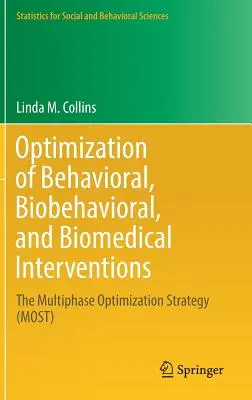 Statistics for Social and Behavioral Sciences

Linda M. Collins

Optimization of Behavioral, Biobehavioral, and Biomedical Interventions

The Multiphase Optimization Strategy (MOST)

Springer